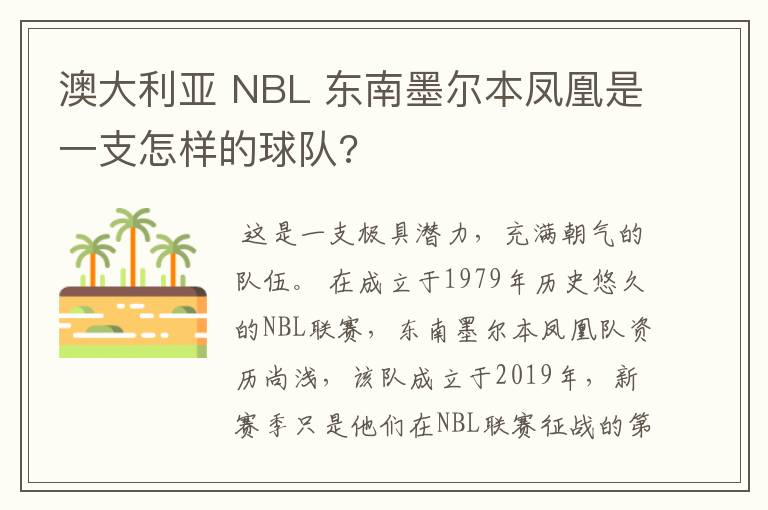 澳大利亚 NBL 东南墨尔本凤凰是一支怎样的球队？

这是一支极具潜力，充满朝气的队伍。在成立于1979年历史悠久的NBL联赛，东南墨尔本凤凰队资历尚浅，该队成立于2019年，新赛季只是他们在NBL联赛征战的第